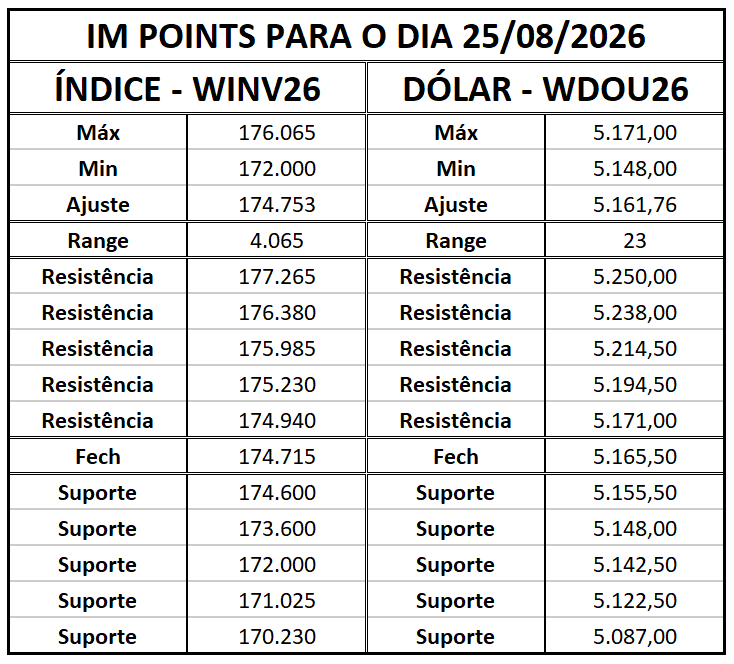 | IM POINTS PARA O DIA 25/08/2026 | | | |
|---|---|---|---|
| ÍNDICE - WINV26 | | DÓLAR - WDOU26 | |
| Máx | 176.065 | Máx | 5.171,00 |
| Min | 172.000 | Min | 5.148,00 |
| Ajuste | 174.753 | Ajuste | 5.161,76 |
| Range | 4.065 | Range | 23 |
| Resistência | 177.265 | Resistência | 5.250,00 |
| Resistência | 176.380 | Resistência | 5.238,00 |
| Resistência | 175.985 | Resistência | 5.214,50 |
| Resistência | 175.230 | Resistência | 5.194,50 |
| Resistência | 174.940 | Resistência | 5.171,00 |
| Fech | 174.715 | Fech | 5.165,50 |
| Suporte | 174.600 | Suporte | 5.155,50 |
| Suporte | 173.600 | Suporte | 5.148,00 |
| Suporte | 172.000 | Suporte | 5.142,50 |
| Suporte | 171.025 | Suporte | 5.122,50 |
| Suporte | 170.230 | Suporte | 5.087,00 |